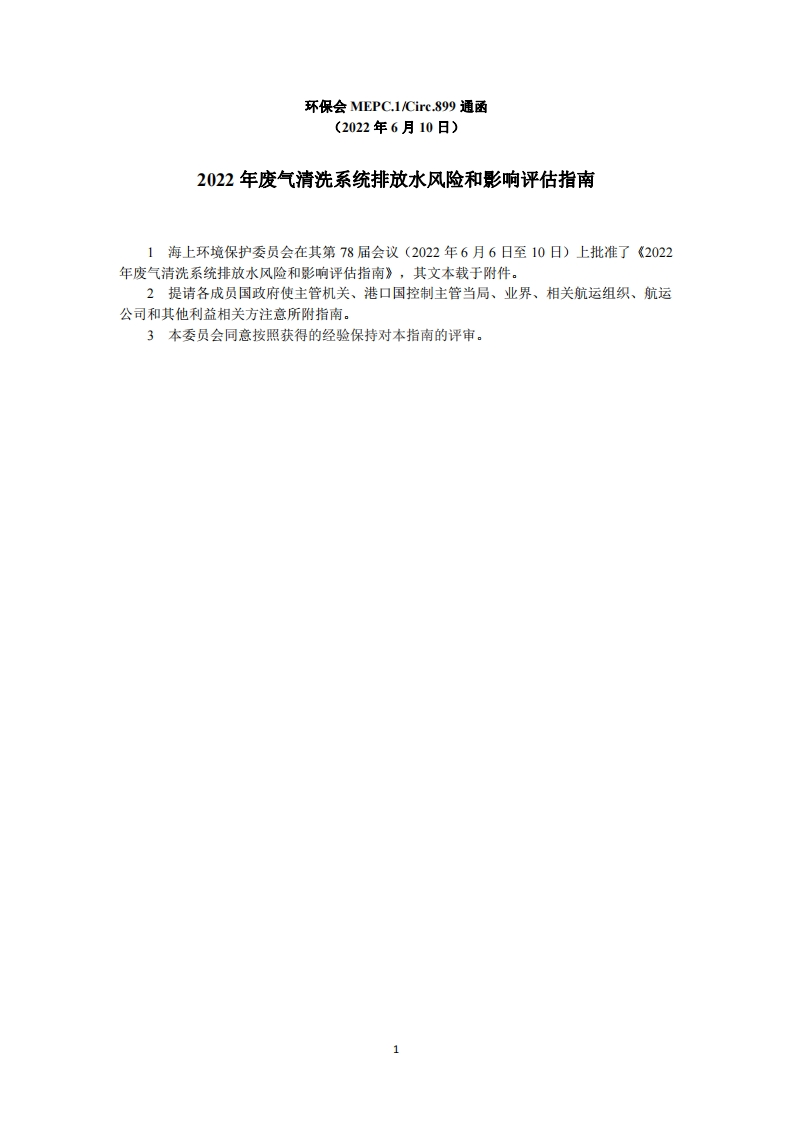 环保会MEPC.1/Circ.899通函
（2022年6月10日）

2022年废气清洗系统排放水风险和影响评估指南

1 海上环境保护委员会在其第78届会议（2022年6月6日至10日）上批准了《2022年废气清洗系统排放水风险和影响评估指南》，其文本载于附件。

2 提请各成员国政府使主管机关、港口国控制主管当局、业界、相关航运组织、航运公司和其他利益相关方注意所附指南。

3 本委员会同意按照获得的经验保持对本指南的评审。

1